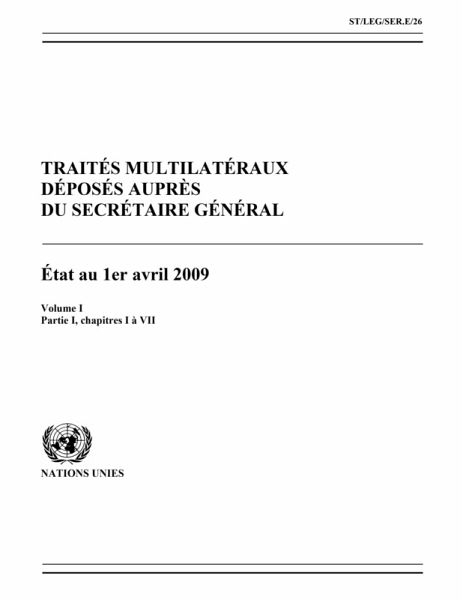 ST/LEG/SER.E/26

TRAITÉS MULTILATÉRAUX
DÉPOSÉS AUPRÈS
DU SECRÉTAIRE GÉNÉRAL

État au 1er avril 2009

Volume I
Partie I, chapitres I à VII

NATIONS UNIES